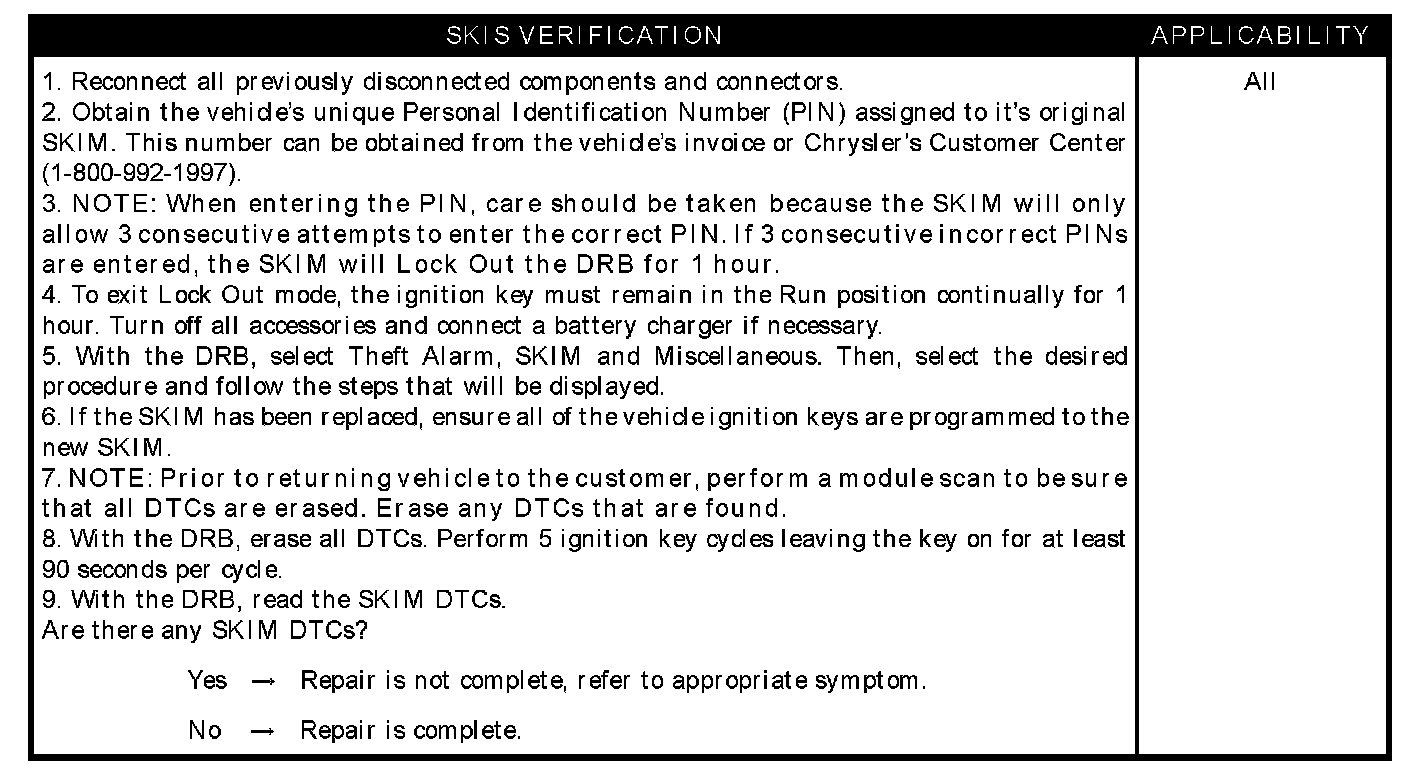 | SKIS VERIFICATION | APPLICABILITY |
|---|---|
| 1. Reconnect all previously disconnected components and connectors. 2. Obtain the vehicle's unique Personal Identification Number (PIN) assigned to it's original SKIM. This number can be obtained from the vehicle's invoice or Chrysler's Customer Center (1-800-992-1997). 3. NOTE: When entering the PIN, care should be taken because the SKIM will only allow 3 consecutive attempts to enter the correct PIN. If 3 consecutive incorrect PINs are entered, the SKIM will Lock Out the DRB for 1 hour. 4. To exit Lock Out mode, the ignition key must remain in the Run position continually for 1 hour. Turn off all accessories and connect a battery charger if necessary. 5. With the DRB, select Theft Alarm, SKIM and Miscellaneous. Then, select the desired procedure and follow the steps that will be displayed. 6. If the SKIM has been replaced, ensure all of the vehicle ignition keys are programmed to the new SKIM. 7. NOTE: Prior to returning vehicle to the customer, perform a module scan to be sure that all DTCs are erased. Erase any DTCs that are found. 8. With the DRB, erase all DTCs. Perform 5 ignition key cycles leaving the key on for at least 90 seconds per cycle. 9. With the DRB, read the SKIM DTCs. Are there any SKIM DTCs? Yes → Repair is not complete, refer to appropriate symptom. No → Repair is complete. | All |